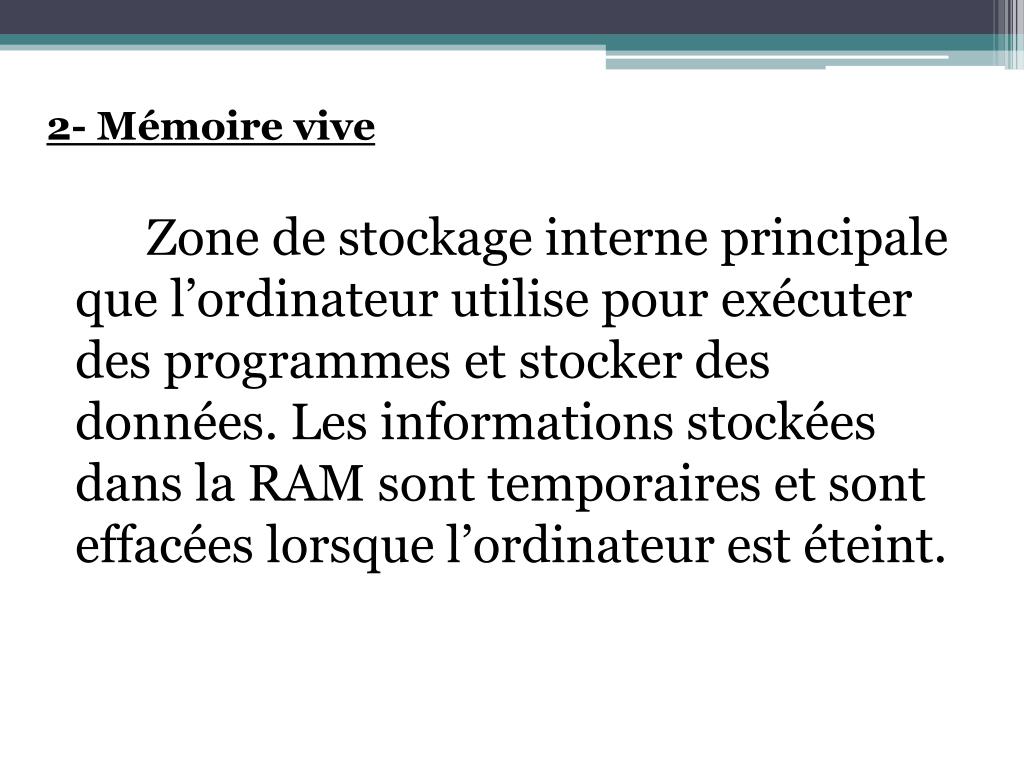 2- Mémoire vive

Zone de stockage interne principale que l’ordinateur utilise pour exécuter des programmes et stocker des données. Les informations stockées dans la RAM sont temporaires et sont effacées lorsque l’ordinateur est éteint.